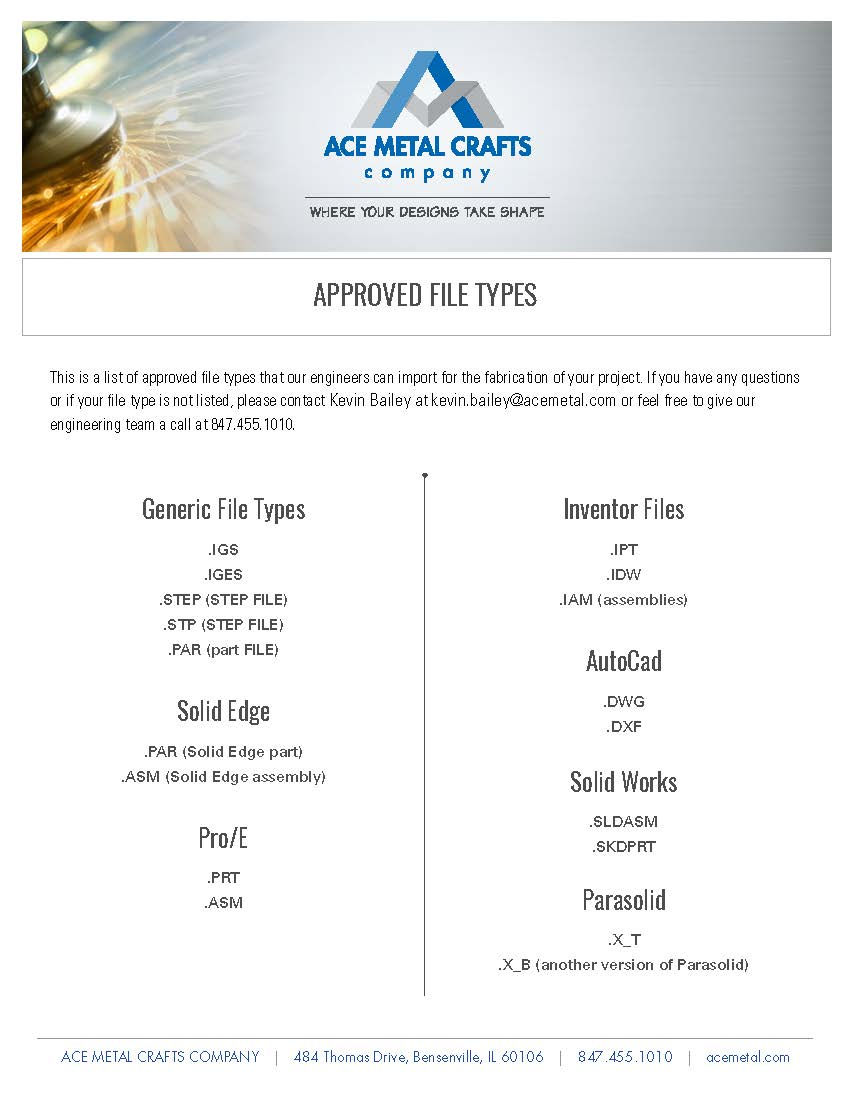 ACE METAL CRAFTS
company

WHERE YOUR DESIGNS TAKE SHAPE

APPROVED FILE TYPES

This is a list of approved file types that our engineers can import for the fabrication of your project. If you have any questions or if your file type is not listed, please contact Kevin Bailey at kevin.bailey@acemetal.com or feel free to give our engineering team a call at 847.455.1010.

Generic File Types

.IGS
.IGES
.STEP (STEP FILE)
.STP (STEP FILE)
.PAR (part FILE)

Solid Edge

.PAR (Solid Edge part)
.ASM (Solid Edge assembly)

Pro/E

.PRT
.ASM

Inventor Files

.IPT
.IDW
.IAM (assemblies)

AutoCad

.DWG
.DXF

Solid Works

.SLDASM
.SKDPRT

Parasolid

.X_T
.X_B (another version of Parasolid)

ACE METAL CRAFTS COMPANY | 484 Thomas Drive, Bensenville, IL 60106 | 847.455.1010 | acemetal.com